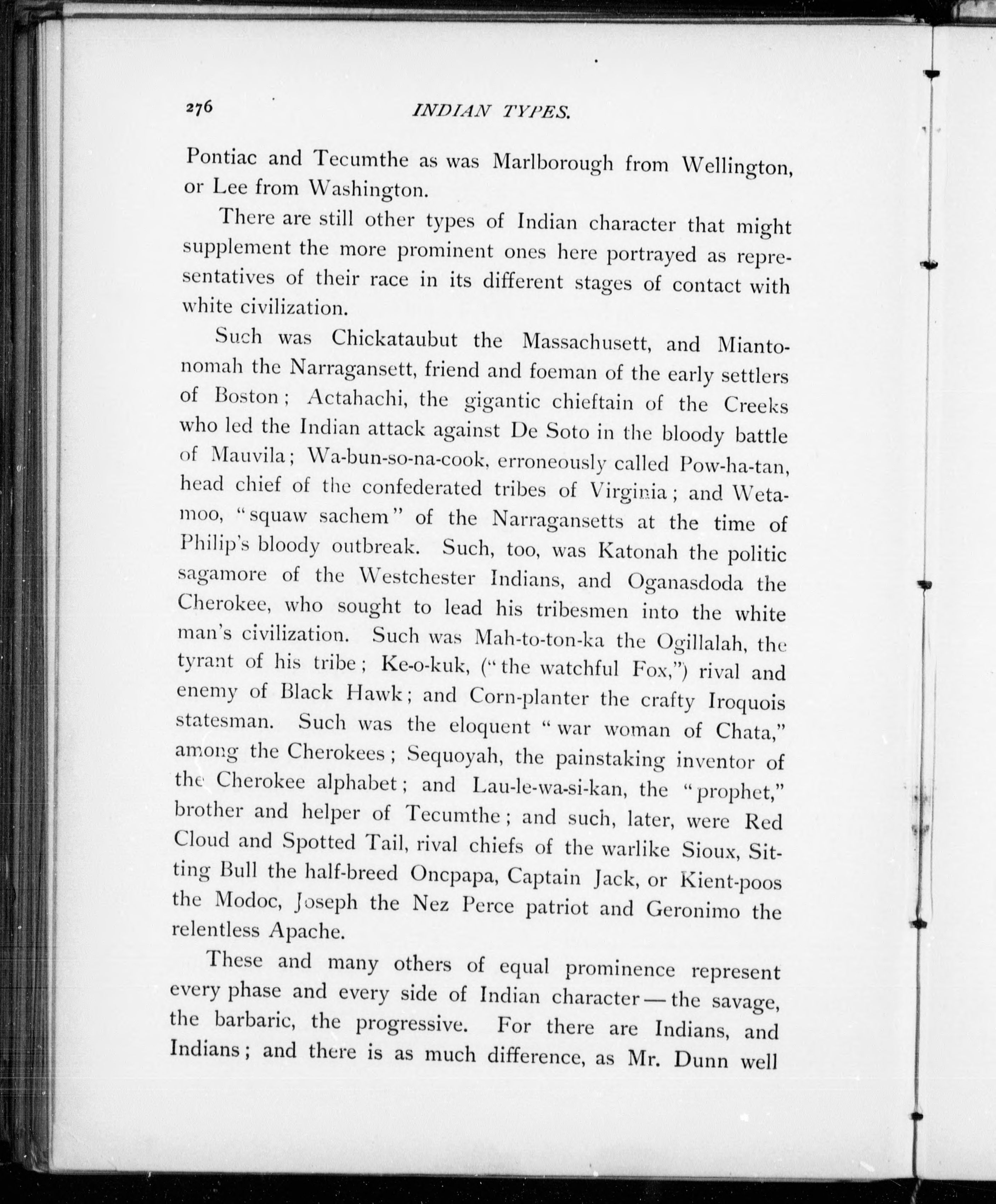 276 INDIAN TYPES.

Pontiac and Tecumthe as was Marlborough from Wellington, or Lee from Washington.

There are still other types of Indian character that might supplement the more prominent ones here portrayed as representatives of their race in its different stages of contact with white civilization.

Such was Chickataubut the Massachusett, and Miantonomah the Narragansett, friend and foeman of the early settlers of Boston; Actahachi, the gigantic chieftain of the Creeks who led the Indian attack against De Soto in the bloody battle of Mauvila; Wa-bun-so-na-cook, erroneously called Pow-ha-tan, head chief of the confederated tribes of Virginia; and Wetamoo, "squaw sachem" of the Narragansetts at the time of Philip's bloody outbreak. Such, too, was Katonah the politic sagamore of the Westchester Indians, and Oganasdoda the Cherokee, who sought to lead his tribesmen into the white man's civilization. Such was Mah-to-ton-ka the Ogillalah, the tyrant of his tribe; Ke-o-kuk, ("the watchful Fox,") rival and enemy of Black Hawk; and Corn-planter the crafty Iroquois statesman. Such was the eloquent "war woman of Chata," among the Cherokees; Sequoyah, the painstaking inventor of the Cherokee alphabet; and Lau-le-wa-si-kan, the "prophet," brother and helper of Tecumthe; and such, later, were Red Cloud and Spotted Tail, rival chiefs of the warlike Sioux, Sitting Bull the half-breed Oncpapa, Captain Jack, or Kient-poos the Modoc, Joseph the Nez Perce patriot and Geronimo the relentless Apache.

These and many others of equal prominence represent every phase and every side of Indian character — the savage, the barbaric, the progressive. For there are Indians, and Indians; and there is as much difference, as Mr. Dunn well